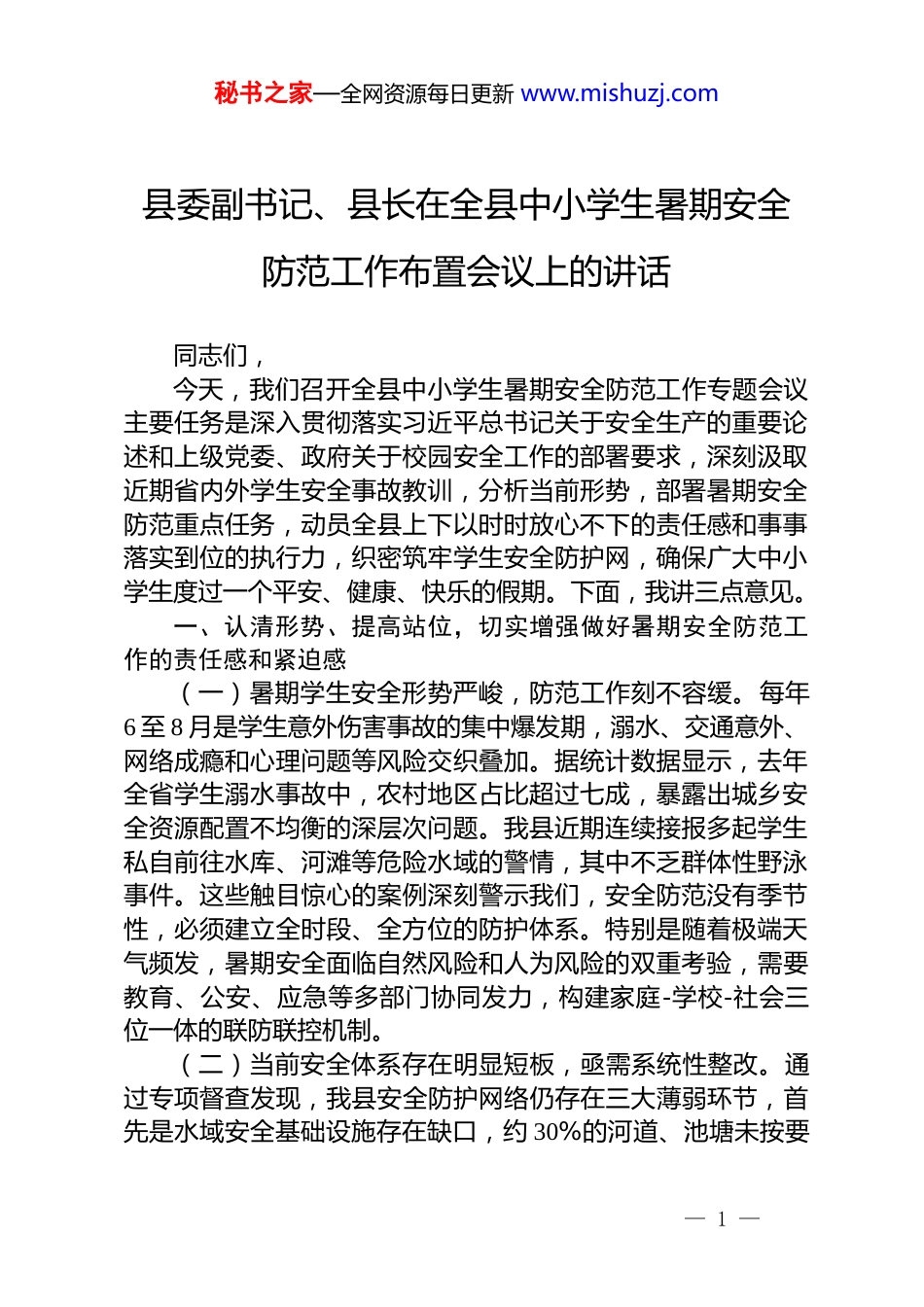 秘书之家—全网资源每日更新 www.mishuzj.com

县委副书记、县长在全县中小学生暑期安全防范工作布置会议上的讲话

同志们，

今天，我们召开全县中小学生暑期安全防范工作专题会议主要任务是深入贯彻落实习近平总书记关于安全生产的重要论述和上级党委、政府关于校园安全工作的部署要求，深刻汲取近期省内外学生安全事故教训，分析当前形势，部署暑期安全防范重点任务，动员全县上下以时时放心不下的责任感和事事落实到位的执行力，织密筑牢学生安全防护网，确保广大中小学生度过一个平安、健康、快乐的假期。下面，我讲三点意见。

一、认清形势、提高站位，切实增强做好暑期安全防范工作的责任感和紧迫感

（一）暑期学生安全形势严峻，防范工作刻不容缓。每年6至8月是学生意外伤害事故的集中爆发期，溺水、交通意外、网络成瘾和心理问题等风险交织叠加。据统计数据显示，去年全省学生溺水事故中，农村地区占比超过七成，暴露出城乡安全资源配置不均衡的深层次问题。我县近期连续接报多起学生私自前往水库、河滩等危险水域的警情，其中不乏群体性野泳事件。这些触目惊心的案例深刻警示我们，安全防范没有季节性，必须建立全时段、全方位的防护体系。特别是随着极端天气频发，暑期安全面临自然风险和人为风险的双重考验，需要教育、公安、应急等多部门协同发力，构建家庭-学校-社会三位一体的联防联控机制。

（二）当前安全体系存在明显短板，亟需系统性整改。通过专项督查发现，我县安全防护网络仍存在三大薄弱环节，首先是水域安全基础设施存在缺口，约30%的河道、池塘未按要

— 1 —